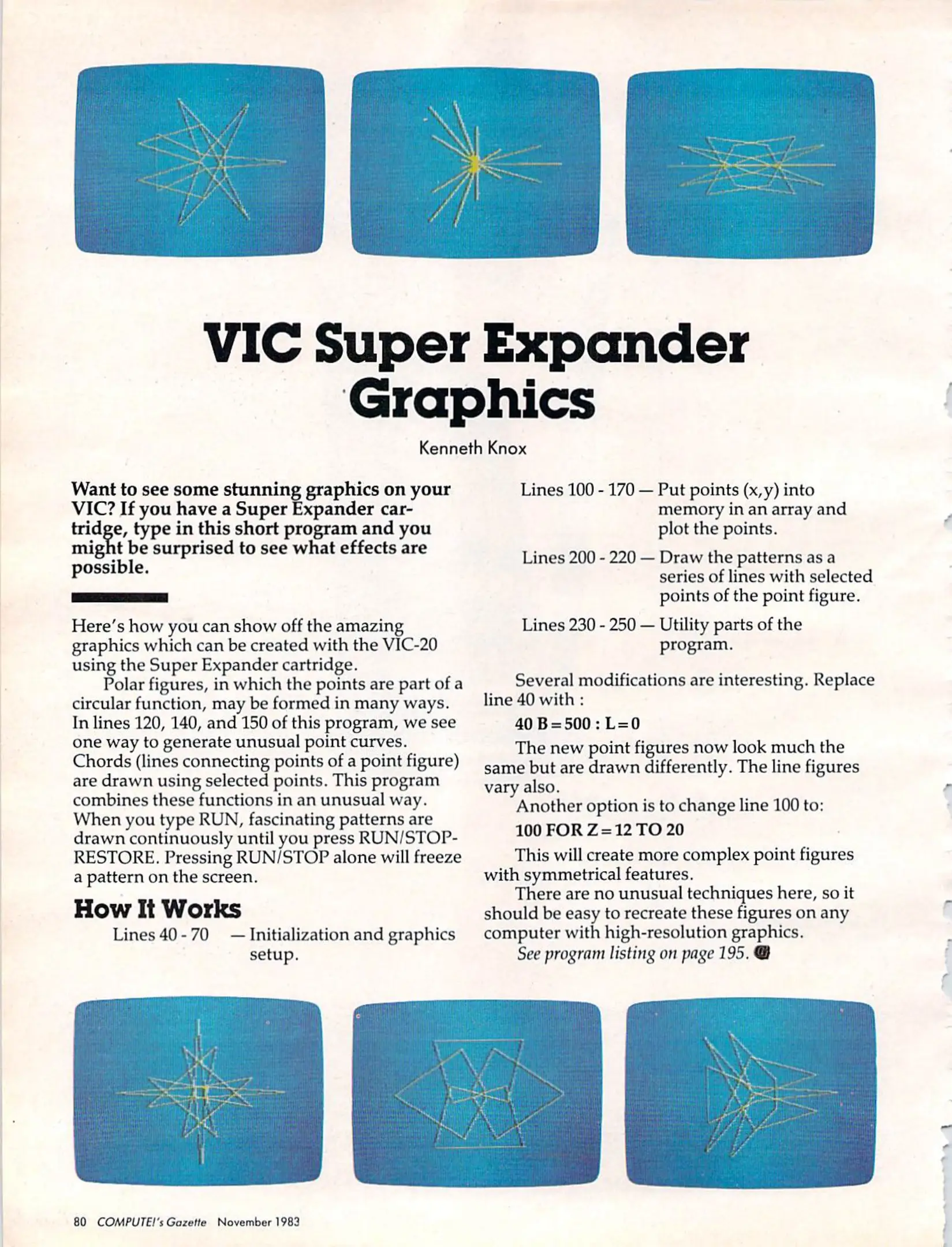 VIC Super Expander Graphics

Kenneth Knox

Want to see some stunning graphics on your VIC? If you have a Super Expander cartridge, type in this short program and you might be surprised to see what effects are possible.

Here's how you can show off the amazing graphics which can be created with the VIC-20 using the Super Expander cartridge.

Polar figures, in which the points are part of a circular function, may be formed in many ways. In lines 120, 140, and 150 of this program, we see one way to generate unusual point curves. Chords (lines connecting points of a point figure) are drawn using selected points. This program combines these functions in an unusual way. When you type RUN, fascinating patterns are drawn continuously until you press RUN/STOP-RESTORE. Pressing RUN/STOP alone will freeze a pattern on the screen.

How It Works

Lines 40 - 70 — Initialization and graphics setup.

Lines 100 - 170 — Put points (x,y) into memory in an array and plot the points.

Lines 200 - 220 — Draw the patterns as a series of lines with selected points of the point figure.

Lines 230 - 250 — Utility parts of the program.

Several modifications are interesting. Replace line 40 with :

40 B=500 : L=0

The new point figures now look much the same but are drawn differently. The line figures vary also.

Another option is to change line 100 to:

100 FOR Z=12 TO 20

This will create more complex point figures with symmetrical features.

There are no unusual techniques here, so it should be easy to recreate these figures on any computer with high-resolution graphics.

See program listing on page 195.

80 COMPUTE!'s Gazette November 1983